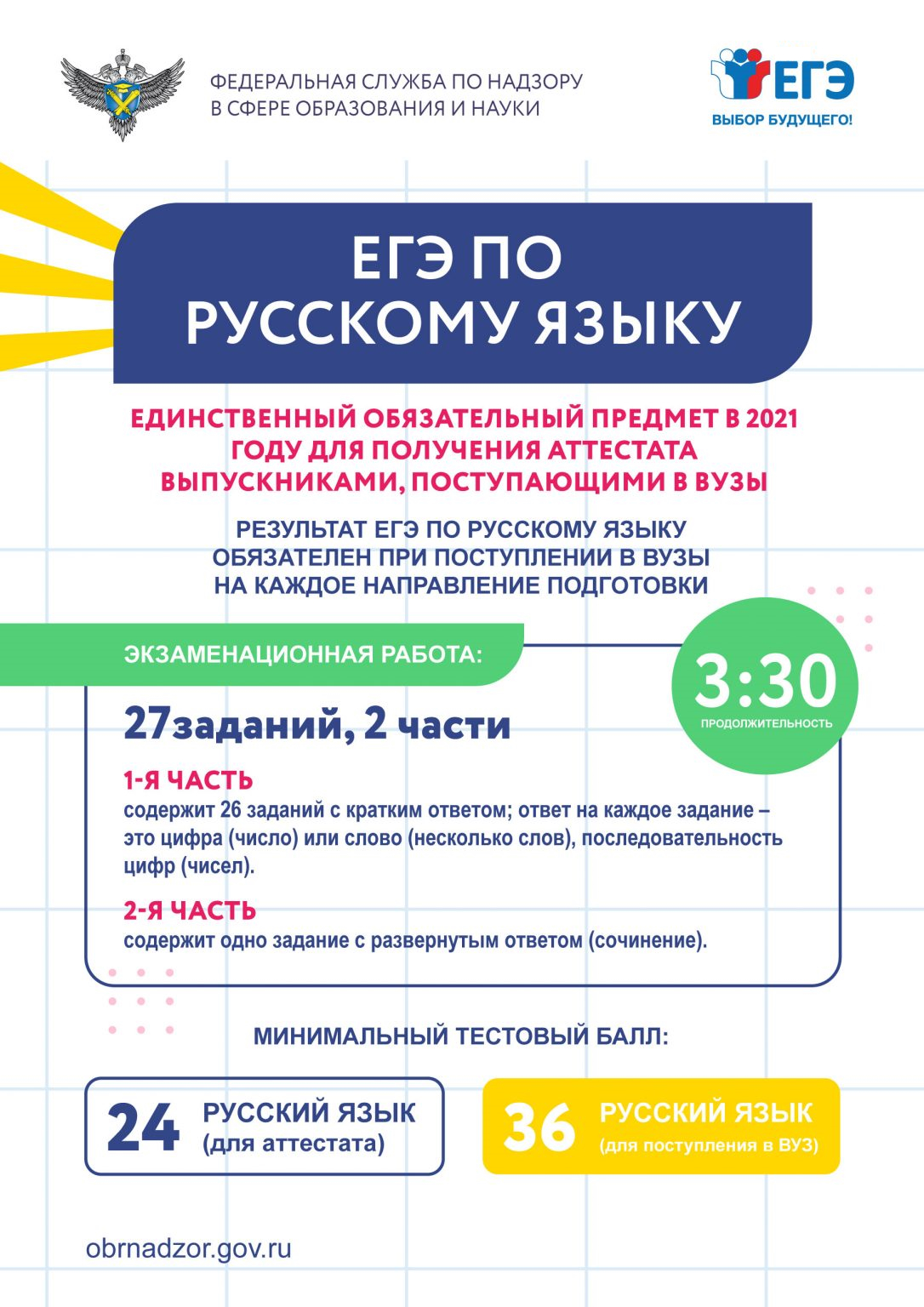 ФЕДЕРАЛЬНАЯ СЛУЖБА ПО НАДЗОРУ В СФЕРЕ ОБРАЗОВАНИЯ И НАУКИ

ЕГЭ
ВЫБОР БУДУЩЕГО!

ЕГЭ ПО РУССКОМУ ЯЗЫКУ

ЕДИНСТВЕННЫЙ ОБЯЗАТЕЛЬНЫЙ ПРЕДМЕТ В 2021 ГОДУ ДЛЯ ПОЛУЧЕНИЯ АТТЕСТАТА ВЫПУСКНИКАМИ, ПОСТУПАЮЩИМИ В ВУЗЫ

РЕЗУЛЬТАТ ЕГЭ ПО РУССКОМУ ЯЗЫКУ ОБЯЗАТЕЛЕН ПРИ ПОСТУПЛЕНИИ В ВУЗЫ НА КАЖДОЕ НАПРАВЛЕНИЕ ПОДГОТОВКИ

ЭКЗАМЕНАЦИОННАЯ РАБОТА:

3:30
ПРОДОЛЖИТЕЛЬНОСТЬ

27заданий, 2 части

1-Я ЧАСТЬ
содержит 26 заданий с кратким ответом; ответ на каждое задание – это цифра (число) или слово (несколько слов), последовательность цифр (чисел).

2-Я ЧАСТЬ
содержит одно задание с развернутым ответом (сочинение).

МИНИМАЛЬНЫЙ ТЕСТОВЫЙ БАЛЛ:

24 РУССКИЙ ЯЗЫК (для аттестата)

36 РУССКИЙ ЯЗЫК (для поступления в ВУЗ)

obrnadzor.gov.ru